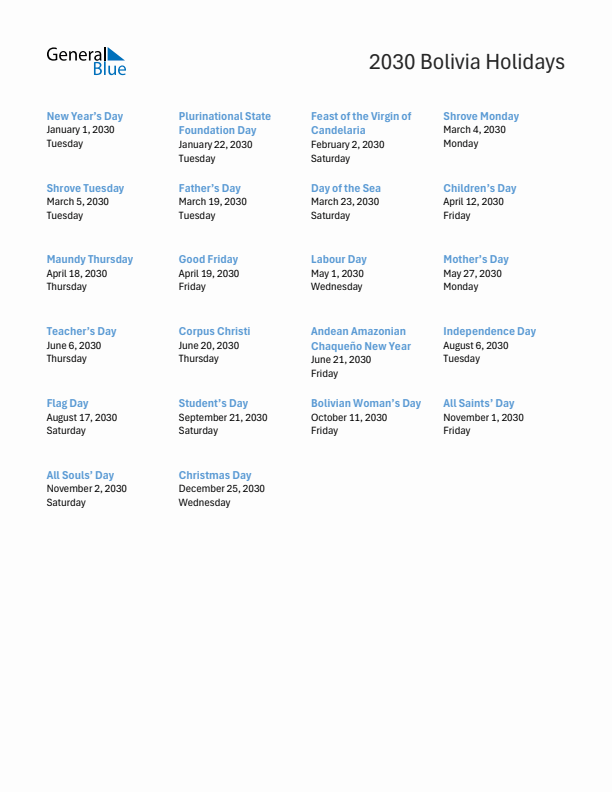 General Blue

2030 Bolivia Holidays

New Year's Day
January 1, 2030
Tuesday

Plurinational State Foundation Day
January 22, 2030
Tuesday

Feast of the Virgin of Candelaria
February 2, 2030
Saturday

Shrove Monday
March 4, 2030
Monday

Shrove Tuesday
March 5, 2030
Tuesday

Father's Day
March 19, 2030
Tuesday

Day of the Sea
March 23, 2030
Saturday

Children's Day
April 12, 2030
Friday

Maundy Thursday
April 18, 2030
Thursday

Good Friday
April 19, 2030
Friday

Labour Day
May 1, 2030
Wednesday

Mother's Day
May 27, 2030
Monday

Teacher's Day
June 6, 2030
Thursday

Corpus Christi
June 20, 2030
Thursday

Andean Amazonian Chaqueño New Year
June 21, 2030
Friday

Independence Day
August 6, 2030
Tuesday

Flag Day
August 17, 2030
Saturday

Student's Day
September 21, 2030
Saturday

Bolivian Woman's Day
October 11, 2030
Friday

All Saints' Day
November 1, 2030
Friday

All Souls' Day
November 2, 2030
Saturday

Christmas Day
December 25, 2030
Wednesday